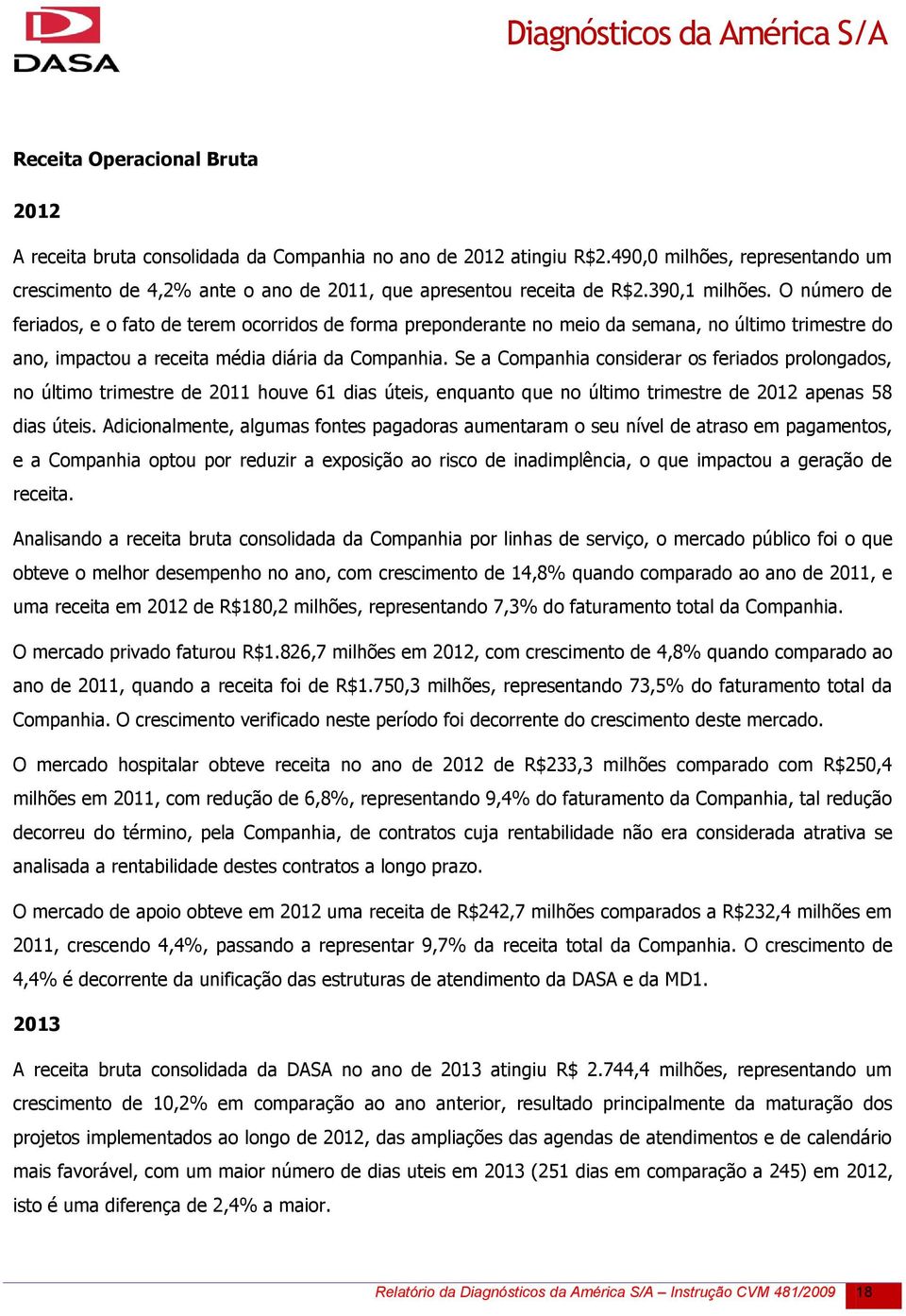 DASA

Diagnósticos da América S/A

Receita Operacional Bruta

2012

A receita bruta consolidada da Companhia no ano de 2012 atingiu R$2.490,0 milhões, representando um crescimento de 4,2% ante o ano de 2011, que apresentou receita de R$2.390,1 milhões. O número de feriados, e o fato de terem ocorridos de forma preponderante no meio da semana, no último trimestre do ano, impactou a receita média diária da Companhia. Se a Companhia considerar os feriados prolongados, no último trimestre de 2011 houve 61 dias úteis, enquanto que no último trimestre de 2012 apenas 58 dias úteis. Adicionalmente, algumas fontes pagadoras aumentaram o seu nível de atraso em pagamentos, e a Companhia optou por reduzir a exposição ao risco de inadimplência, o que impactou a geração de receita.

Analisando a receita bruta consolidada da Companhia por linhas de serviço, o mercado público foi o que obteve o melhor desempenho no ano, com crescimento de 14,8% quando comparado ao ano de 2011, e uma receita em 2012 de R$180,2 milhões, representando 7,3% do faturamento total da Companhia.

O mercado privado faturou R$1.826,7 milhões em 2012, com crescimento de 4,8% quando comparado ao ano de 2011, quando a receita foi de R$1.750,3 milhões, representando 73,5% do faturamento total da Companhia. O crescimento verificado neste período foi decorrente do crescimento deste mercado.

O mercado hospitalar obteve receita no ano de 2012 de R$233,3 milhões comparado com R$250,4 milhões em 2011, com redução de 6,8%, representando 9,4% do faturamento da Companhia, tal redução decorreu do término, pela Companhia, de contratos cuja rentabilidade não era considerada atrativa se analisada a rentabilidade destes contratos a longo prazo.

O mercado de apoio obteve em 2012 uma receita de R$242,7 milhões comparados a R$232,4 milhões em 2011, crescendo 4,4%, passando a representar 9,7% da receita total da Companhia. O crescimento de 4,4% é decorrente da unificação das estruturas de atendimento da DASA e da MD1.

2013

A receita bruta consolidada da DASA no ano de 2013 atingiu R$ 2.744,4 milhões, representando um crescimento de 10,2% em comparação ao ano anterior, resultado principalmente da maturação dos projetos implementados ao longo de 2012, das ampliações das agendas de atendimentos e de calendário mais favorável, com um maior número de dias uteis em 2013 (251 dias em comparação a 245) em 2012, isto é uma diferença de 2,4% a maior.

Relatório da Diagnósticos da América S/A – Instrução CVM 481/2009 18